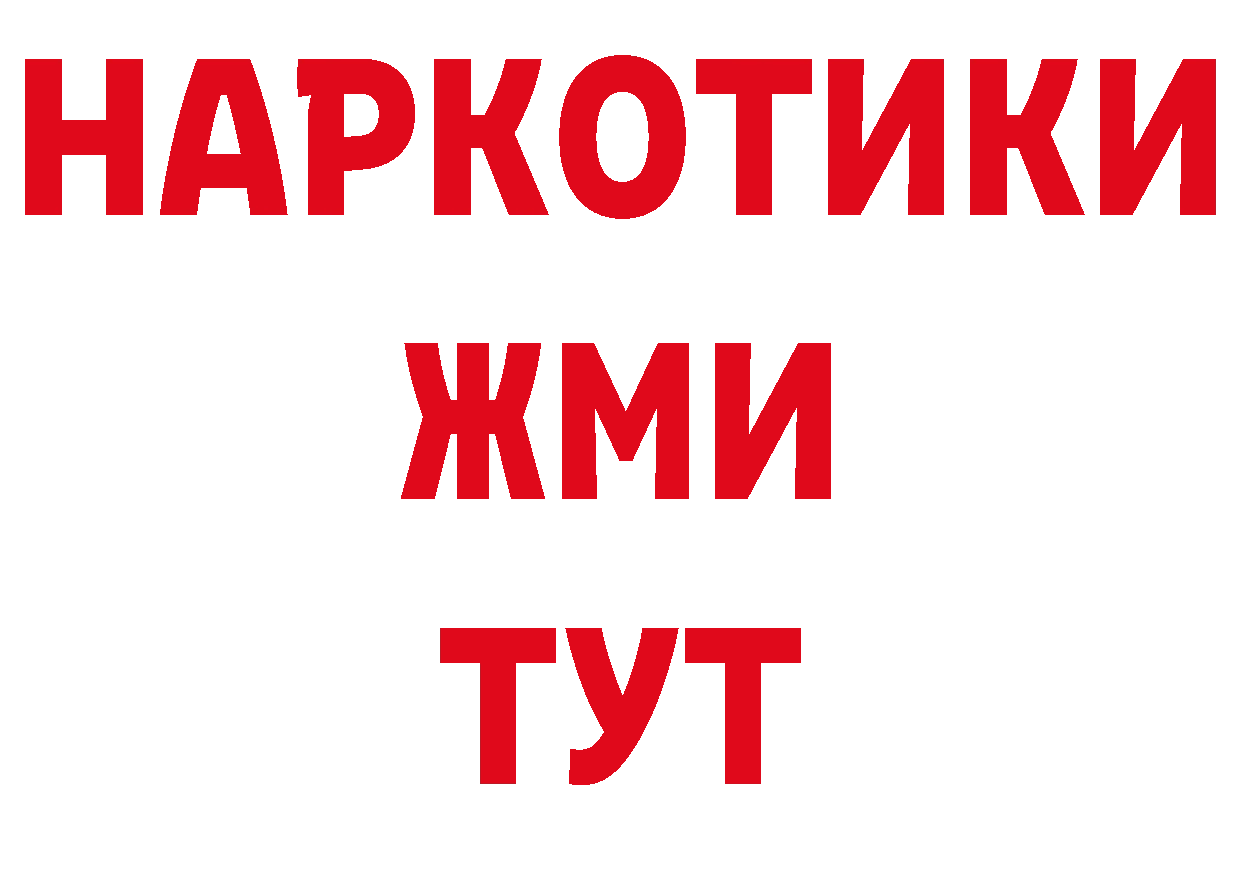 НАРКОТИКИ
ЖМИ
ТУТ